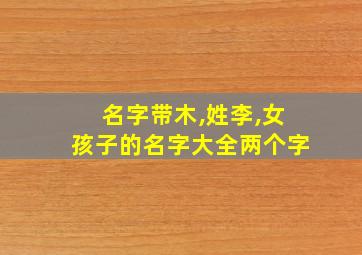 名字带木,姓李,女孩子的名字大全两个字